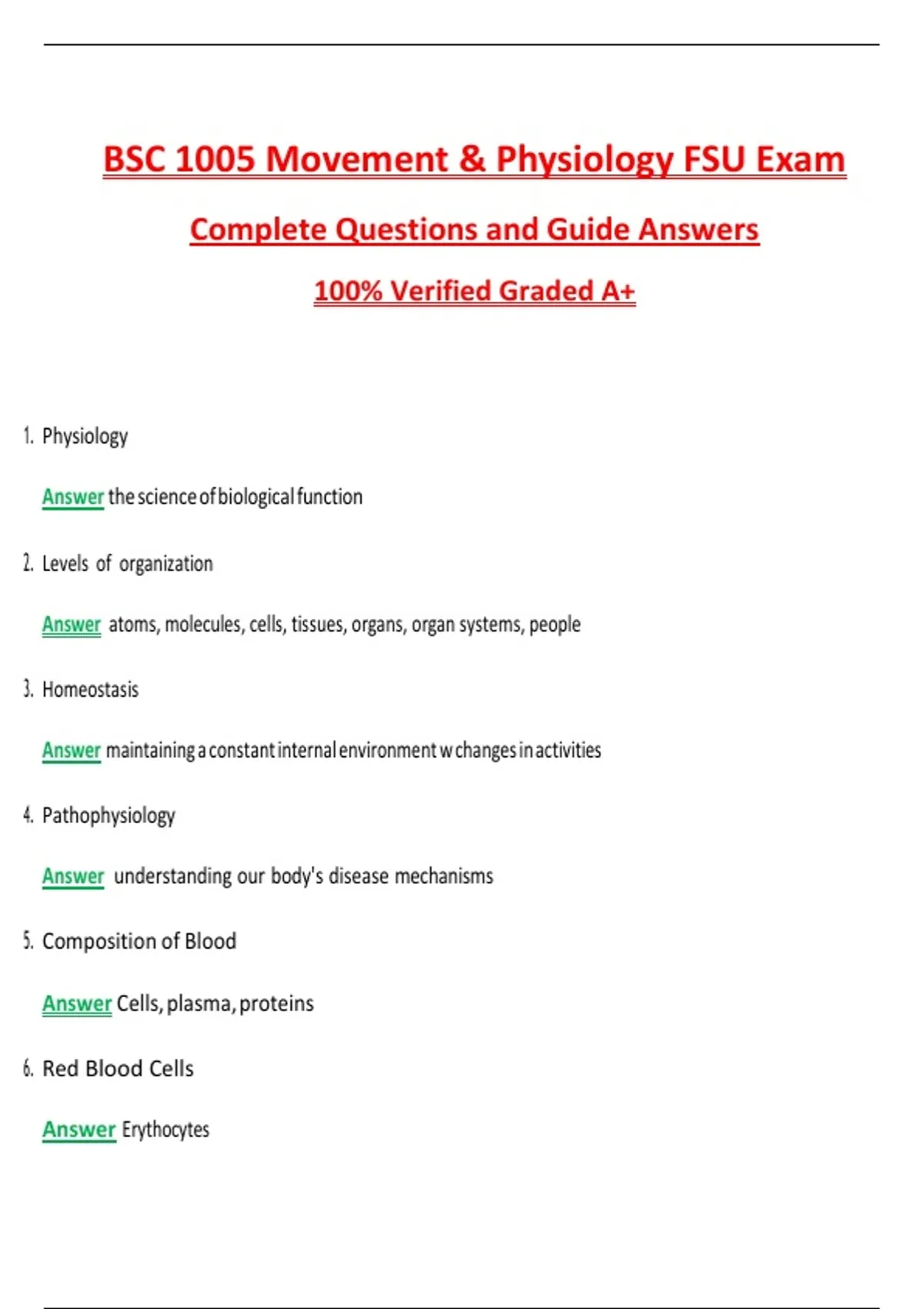 BSC 1005 Movement & Physiology FSU Exam

Complete Questions and Guide Answers

100% Verified Graded A+

1. Physiology

Answer the science of biological function

2. Levels of organization

Answer atoms, molecules, cells, tissues, organs, organ systems, people

3. Homeostasis

Answer maintaining a constant internal environment w changes in activities

4. Pathophysiology

Answer understanding our body's disease mechanisms

5. Composition of Blood

Answer Cells, plasma, proteins

6. Red Blood Cells

Answer Erythocytes